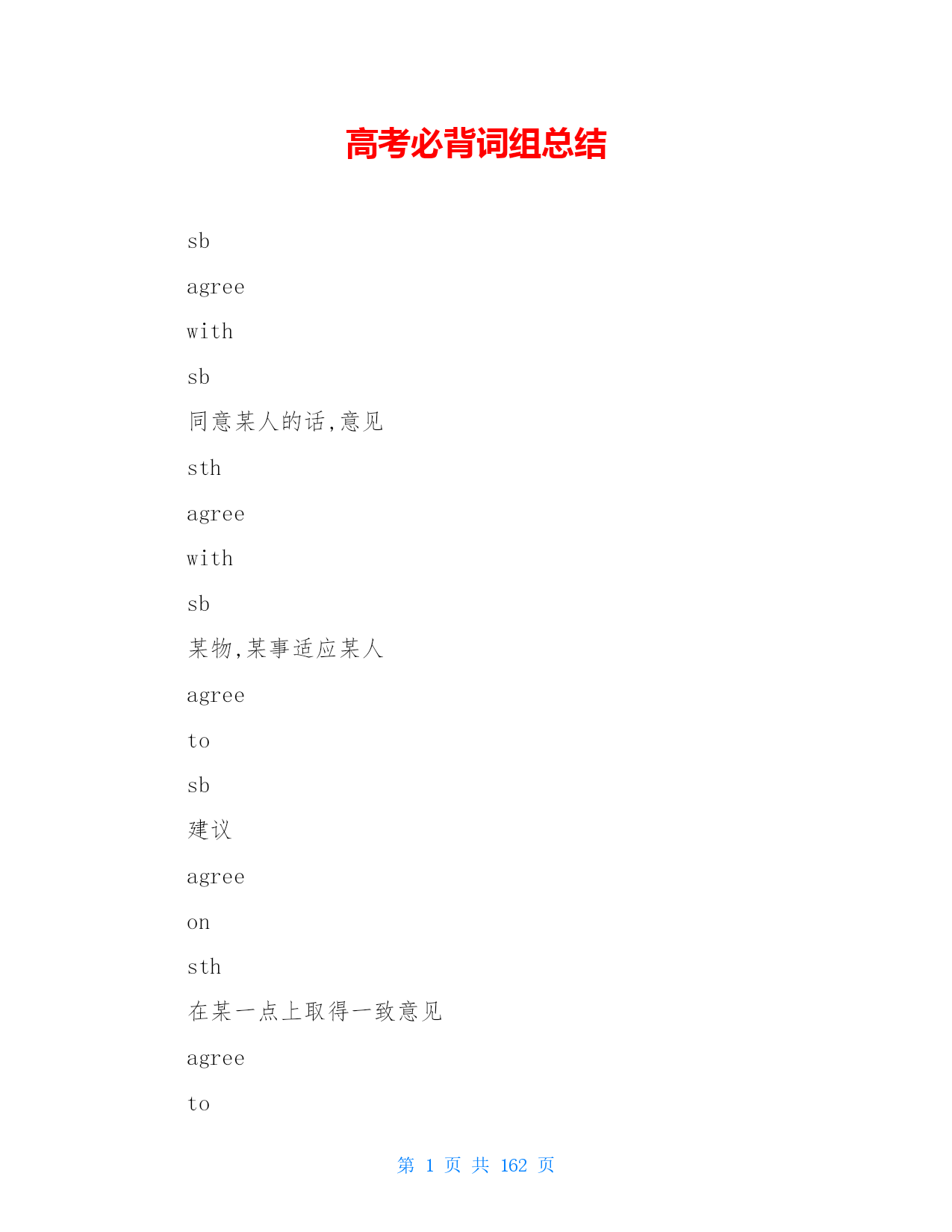 高考必背词组总结

sb

agree

with

sb

同意某人的话,意见

sth

agree

with

sb

某物,某事适应某人

agree

to

sb

建议

agree

on

sth

在某一点上取得一致意见

agree

to

第 1 页 共 162 页